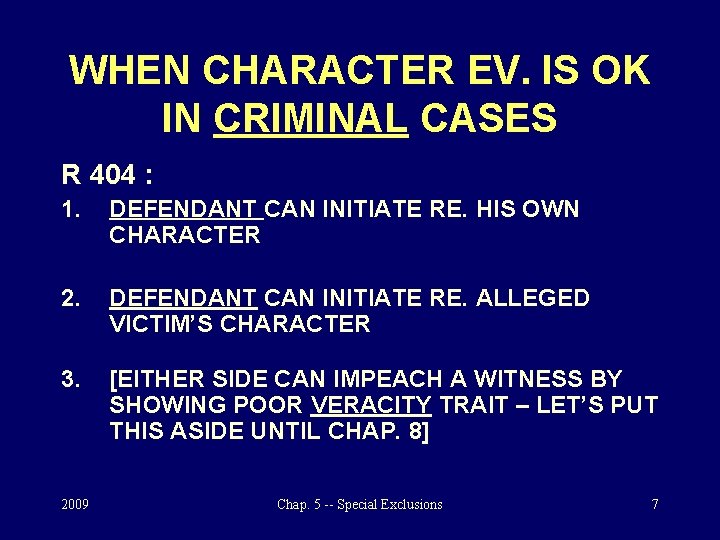 WHEN CHARACTER EV. IS OK IN CRIMINAL CASES

R 404 :

1. DEFENDANT CAN INITIATE RE. HIS OWN CHARACTER

2. DEFENDANT CAN INITIATE RE. ALLEGED VICTIM'S CHARACTER

3. [EITHER SIDE CAN IMPEACH A WITNESS BY SHOWING POOR VERACITY TRAIT – LET'S PUT THIS ASIDE UNTIL CHAP. 8]

2009

Chap. 5 -- Special Exclusions

7